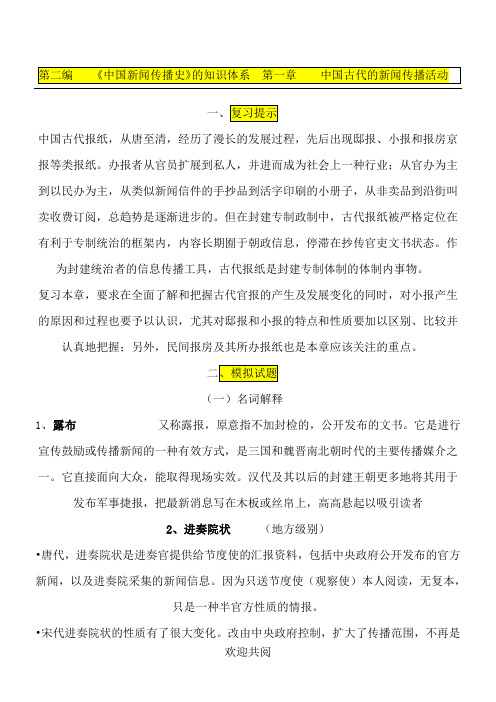 第二编　《中国新闻传播史》的知识体系　第一章　中国古代的新闻传播活动

一、复习提示

中国古代报纸，从唐至清，经历了漫长的发展过程，先后出现邸报、小报和报房京报等类报纸。办报者从官员扩展到私人，并进而成为社会上一种行业；从官办为主到以民办为主，从类似新闻信件的手抄品到活字印刷的小册子，从非卖品到沿街叫卖收费订阅，总趋势是逐渐进步的。但在封建专制政制中，古代报纸被严格定位在有利于专制统治的框架内，内容长期囿于朝政信息，停滞在抄传官吏文书状态。作为封建统治者的信息传播工具，古代报纸是封建专制体制的体制内事物。

复习本章，要求在全面了解和把握古代官报的产生及发展变化的同时，对小报产生的原因和过程也要予以认识，尤其对邸报和小报的特点和性质要加以区别、比较并认真地把握；另外，民间报房及其所办报纸也是本章应该关注的重点。

二、模拟试题

（一）名词解释

1、露布　又称露报，原意指不加封检的，公开发布的文书。它是进行宣传鼓励或传播新闻的一种有效方式，是三国和魏晋南北朝时代的主要传播媒介之一。它直接面向大众，能取得现场实效。汉代及其以后的封建王朝更多地将其用于发布军事捷报，把最新消息写在木板或丝帛上，高高悬起以吸引读者

2、进奏院状　（地方级别）

•唐代，进奏院状是进奏官提供给节度使的汇报资料，包括中央政府公开发布的官方新闻，以及进奏院采集的新闻信息。因为只送节度使（观察使）本人阅读，无复本，只是一种半官方性质的情报。

•宋代进奏院状的性质有了很大变化。改由中央政府控制，扩大了传播范围，不再是

欢迎共阅